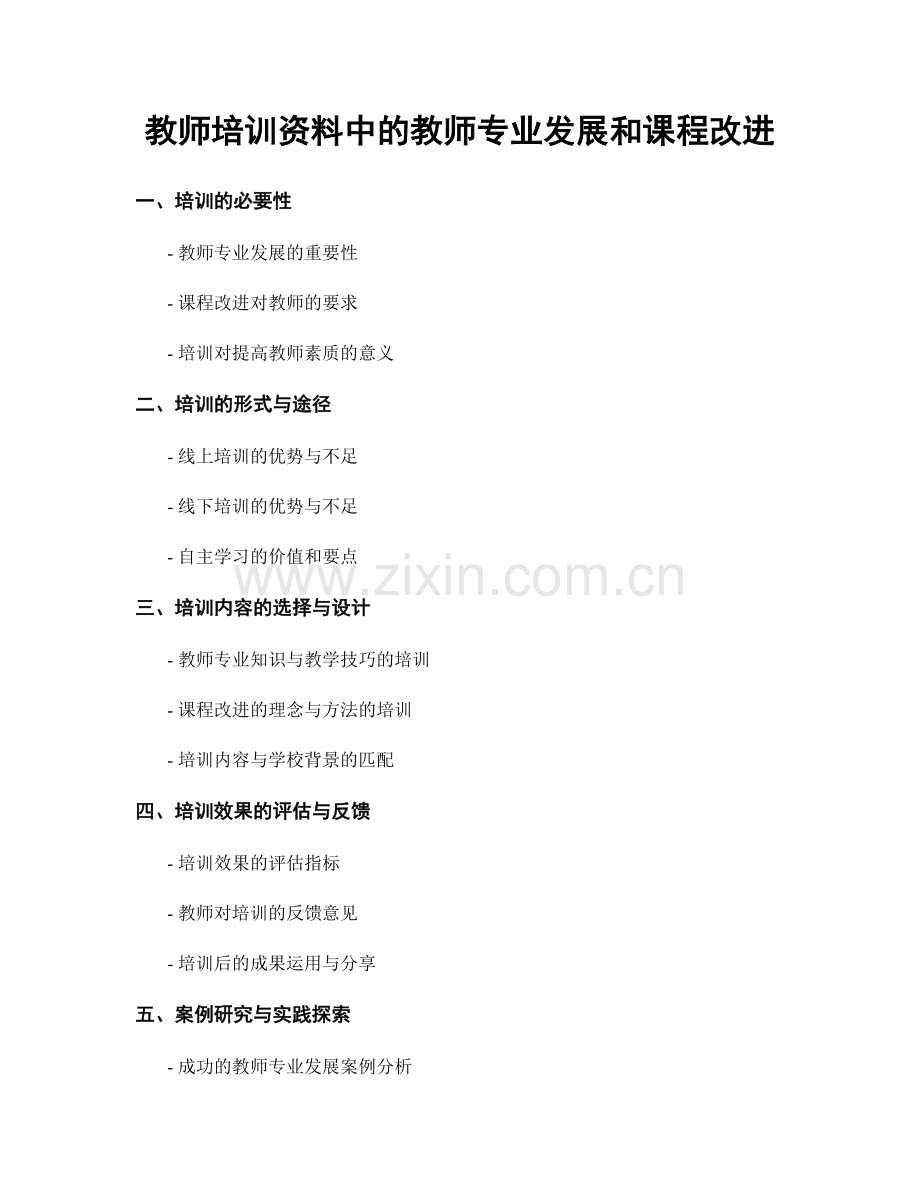 教师培训资料中的教师专业发展和课程改进

一、培训的必要性

- 教师专业发展的重要性

- 课程改进对教师的要求

- 培训对提高教师素质的意义

二、培训的形式与途径

- 线上培训的优势与不足

- 线下培训的优势与不足

- 自主学习的价值和要点

www.zixin.com.cn

三、培训内容的选择与设计

- 教师专业知识与教学技巧的培训

- 课程改进的理念与方法的培训

- 培训内容与学校背景的匹配

四、培训效果的评估与反馈

- 培训效果的评估指标

- 教师对培训的反馈意见

- 培训后的成果运用与分享

五、案例研究与实践探索

- 成功的教师专业发展案例分析